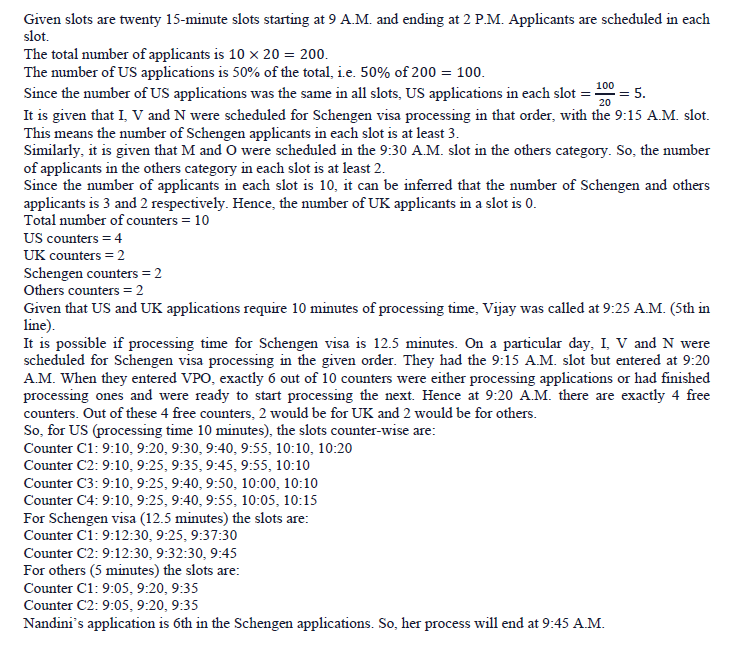 Given slots are twenty 15-minute slots starting at 9 A.M. and ending at 2 P.M. Applicants are scheduled in each slot.
The total number of applicants is $10 \times 20 = 200$.
The number of US applications is 50% of the total, i.e. 50% of $200 = 100$.
Since the number of US applications was the same in all slots, US applications in each slot $= \frac{100}{20} = 5$.
It is given that I, V and N were scheduled for Schengen visa processing in that order, with the 9:15 A.M. slot. This means the number of Schengen applicants in each slot is at least 3.
Similarly, it is given that M and O were scheduled in the 9:30 A.M. slot in the others category. So, the number of applicants in the others category in each slot is at least 2.
Since the number of applicants in each slot is 10, it can be inferred that the number of Schengen and others applicants is 3 and 2 respectively. Hence, the number of UK applicants in a slot is 0.
Total number of counters = 10
US counters = 4
UK counters = 2
Schengen counters = 2
Others counters = 2
Given that US and UK applications require 10 minutes of processing time, Vijay was called at 9:25 A.M. (5th in line).
It is possible if processing time for Schengen visa is 12.5 minutes. On a particular day, I, V and N were scheduled for Schengen visa processing in the given order. They had the 9:15 A.M. slot but entered at 9:20 A.M. When they entered VPO, exactly 6 out of 10 counters were either processing applications or had finished processing ones and were ready to start processing the next. Hence at 9:20 A.M. there are exactly 4 free counters. Out of these 4 free counters, 2 would be for UK and 2 would be for others.
So, for US (processing time 10 minutes), the slots counter-wise are:
Counter C1: 9:10, 9:20, 9:30, 9:40, 9:55, 10:10, 10:20
Counter C2: 9:10, 9:25, 9:35, 9:45, 9:55, 10:10
Counter C3: 9:10, 9:25, 9:40, 9:50, 10:00, 10:10
Counter C4: 9:10, 9:25, 9:40, 9:55, 10:05, 10:15
For Schengen visa (12.5 minutes) the slots are:
Counter C1: 9:12:30, 9:25, 9:37:30
Counter C2: 9:12:30, 9:32:30, 9:45
For others (5 minutes) the slots are:
Counter C1: 9:05, 9:20, 9:35
Counter C2: 9:05, 9:20, 9:35
Nandini's application is 6th in the Schengen applications. So, her process will end at 9:45 A.M.